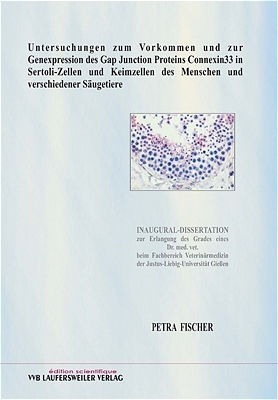 Untersuchungen zum Vorkommen und zur Genexpression des Gap Junction Proteins Connexin33 in Sertoli-Zellen und Keimzellen des Menschen und verschiedener Säugetiere

INAUGURAL-DISSERTATION
zur Erlangung des Grades eines
Dr. med. vet.
beim Fachbereich Veterinärmedizin
der Justus-Liebig-Universität Gießen

PETRA FISCHER

édition scientifique
VVB LAUFERSWEILER VERLAG